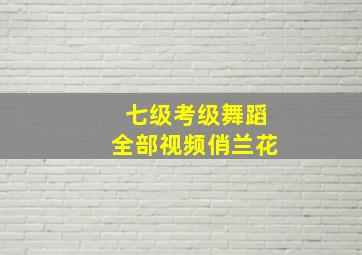 七级考级舞蹈
全部视频俏兰花